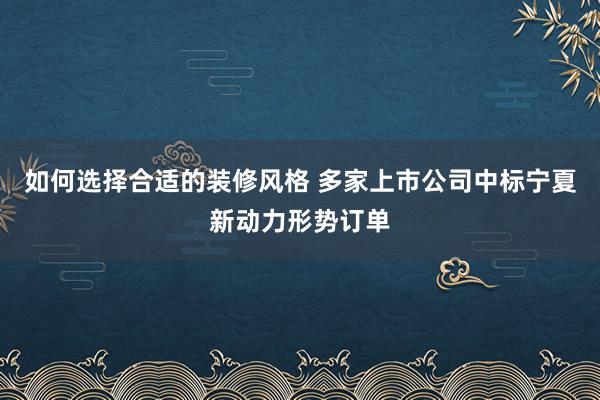 如何选择合适的装修风格 多家上市公司中标宁夏新动力形势订单